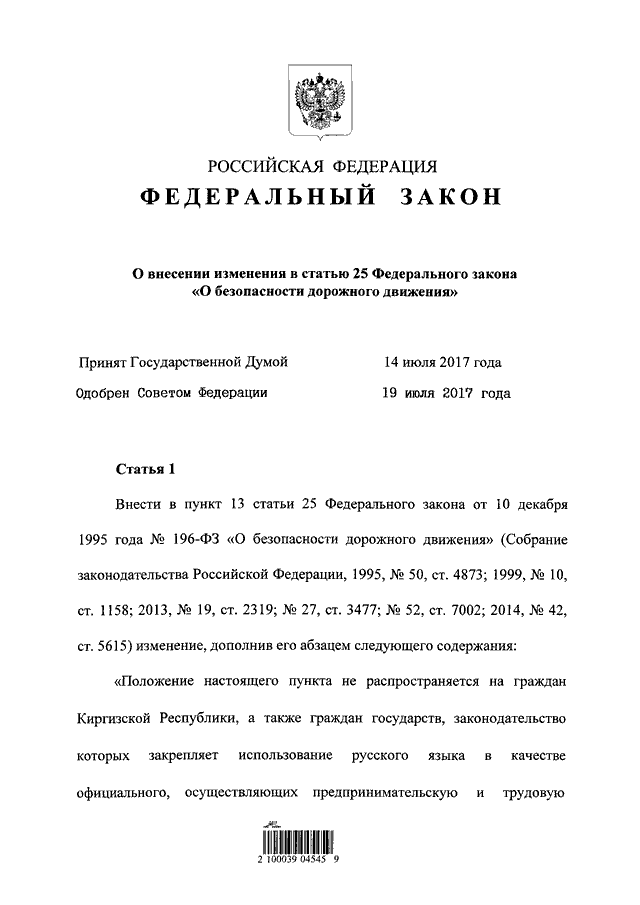 РОССИЙСКАЯ ФЕДЕРАЦИЯ

ФЕДЕРАЛЬНЫЙ ЗАКОН

О внесении изменения в статью 25 Федерального закона «О безопасности дорожного движения»

Принят Государственной Думой 14 июля 2017 года

Одобрен Советом Федерации 19 июля 2017 года

Статья 1

Внести в пункт 13 статьи 25 Федерального закона от 10 декабря 1995 года № 196-ФЗ «О безопасности дорожного движения» (Собрание законодательства Российской Федерации, 1995, № 50, ст. 4873; 1999, № 10, ст. 1158; 2013, № 19, ст. 2319; № 27, ст. 3477; № 52, ст. 7002; 2014, № 42, ст. 5615) изменение, дополнив его абзацем следующего содержания:

«Положение настоящего пункта не распространяется на граждан Киргизской Республики, а также граждан государств, законодательство которых закрепляет использование русского языка в качестве официального, осуществляющих предпринимательскую и трудовую

2 100039 04545 9